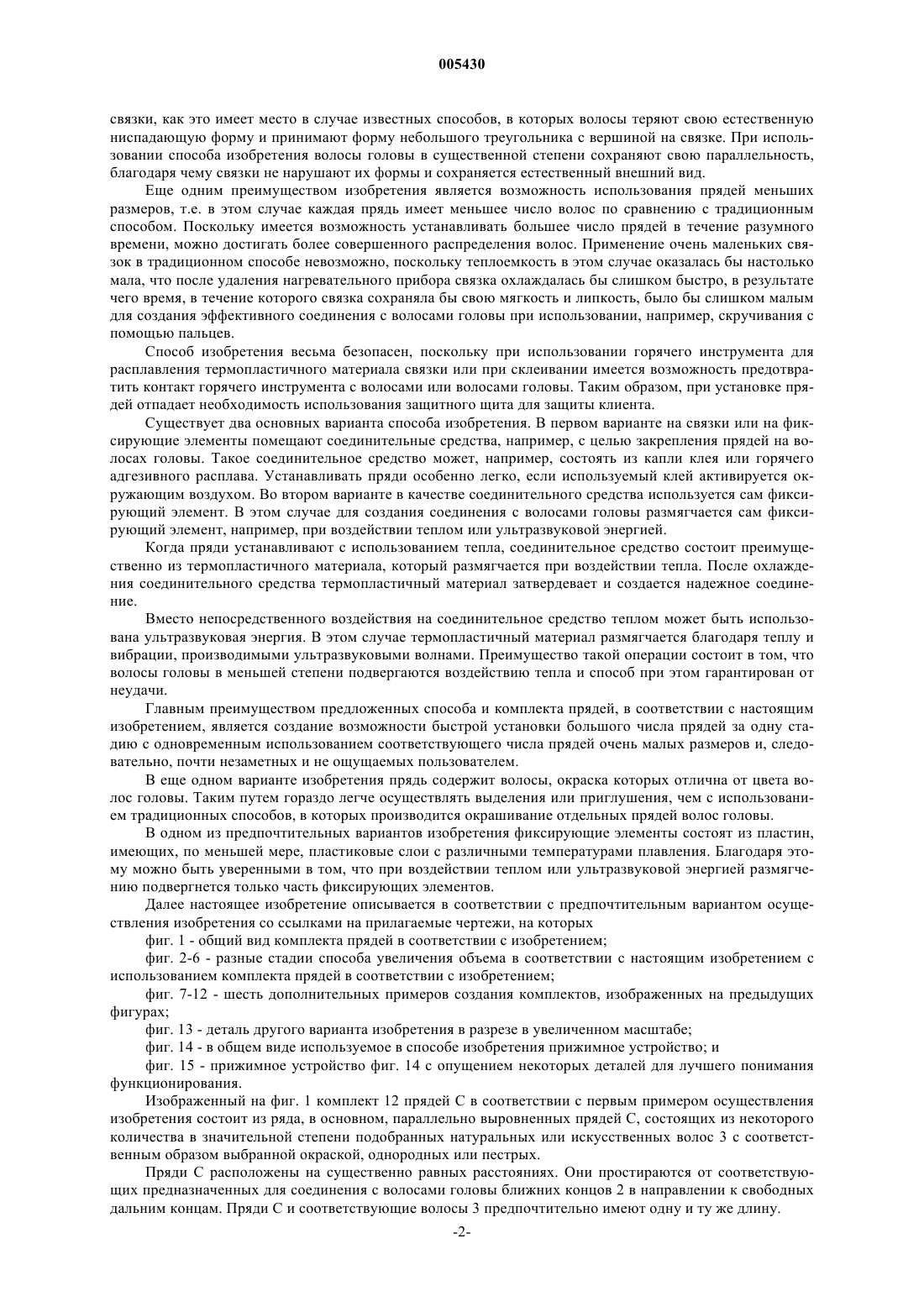 005430

связки, как это имеет место в случае известных способов, в которых волосы теряют свою естественную ниспадающую форму и принимают форму небольшого треугольника с вершиной на связке. При использовании способа изобретения волосы головы в существенной степени сохраняют свою параллельность, благодаря чему связки не нарушают их формы и сохраняется естественный внешний вид.

Еще одним преимуществом изобретения является возможность использования прядей меньших размеров, т.е. в этом случае каждая прядь имеет меньшее число волос по сравнению с традиционным способом. Поскольку имеется возможность устанавливать большее число прядей в течение разумного времени, можно достигать более совершенного распределения волос. Применение очень маленьких связок в традиционном способе невозможно, поскольку теплоемкость в этом случае оказалась бы настолько мала, что после удаления нагревательного прибора связка охлаждалась бы слишком быстро, в результате чего время, в течение которого связка сохраняла бы свою мягкость и липкость, было бы слишком малым для создания эффективного соединения с волосами головы при использовании, например, скручивания с помощью пальцев.

Способ изобретения весьма безопасен, поскольку при использовании горячего инструмента для расплавления термопластичного материала связки или при склеивании имеется возможность предотвратить контакт горячего инструмента с волосами или волосами головы. Таким образом, при установке прядей отпадает необходимость использования защитного щита для защиты клиента.

Существует два основных варианта способа изобретения. В первом варианте на связки или на фиксирующие элементы помещают соединительные средства, например, с целью закрепления прядей на волосах головы. Такое соединительное средство может, например, состоять из капли клея или горячего адгезивного расплава. Устанавливать пряди особенно легко, если используемый клей активируется окружающим воздухом. Во втором варианте в качестве соединительного средства используется сам фиксирующий элемент. В этом случае для создания соединения с волосами головы размягчается сам фиксирующий элемент, например, при воздействии теплом или ультразвуковой энергией.

Когда пряди устанавливают с использованием тепла, соединительное средство состоит преимущественно из термопластичного материала, который размягчается при воздействии тепла. После охлаждения соединительного средства термопластичный материал затвердевает и создается надежное соединение.

Вместо непосредственного воздействия на соединительное средство теплом может быть использована ультразвуковая энергия. В этом случае термопластичный материал размягчается благодаря теплу и вибрации, производимыми ультразвуковыми волнами. Преимущество такой операции состоит в том, что волосы головы в меньшей степени подвергаются воздействию тепла и способ при этом гарантирован от неудачи.

Главным преимуществом предложенных способа и комплекта прядей, в соответствии с настоящим изобретением, является создание возможности быстрой установки большого числа прядей за одну стадию с одновременным использованием соответствующего числа прядей очень малых размеров и, следовательно, почти незаметных и не ощущаемых пользователем.

В еще одном варианте изобретения прядь содержит волосы, окраска которых отлична от цвета волос головы. Таким путем гораздо легче осуществлять выделения или приглушения, чем с использованием традиционных способов, в которых производится окрашивание отдельных прядей волос головы.

В одном из предпочтительных вариантов изобретения фиксирующие элементы состоят из пластин, имеющих, по меньшей мере, пластиковые слои с различными температурами плавления. Благодаря этому можно быть уверенными в том, что при воздействии теплом или ультразвуковой энергией размягчению подвергнется только часть фиксирующих элементов.

Далее настоящее изобретение описывается в соответствии с предпочтительным вариантом осуществления изобретения со ссылками на прилагаемые чертежи, на которых

фиг. 1 - общий вид комплекта прядей в соответствии с изобретением;

фиг. 2-6 - разные стадии способа увеличения объема в соответствии с настоящим изобретением с использованием комплекта прядей в соответствии с изобретением;

фиг. 7-12 - шесть дополнительных примеров создания комплектов, изображенных на предыдущих фигурах;

фиг. 13 - деталь другого варианта изобретения в разрезе в увеличенном масштабе;

фиг. 14 - в общем виде используемое в способе изобретения прижимное устройство; и

фиг. 15 - прижимное устройство фиг. 14 с опущением некоторых деталей для лучшего понимания функционирования.

Изображенный на фиг. 1 комплект 12 прядей С в соответствии с первым примером осуществления изобретения состоит из ряда, в основном, параллельно выровненных прядей С, состоящих из некоторого количества в значительной степени подобранных натуральных или искусственных волос 3 с соответственным образом выбранной окраской, однородных или пестрых.

Пряди С расположены на существенно равных расстояниях. Они простираются от соответствующих предназначенных для соединения с волосами головы ближних концов 2 в направлении к свободных дальним концам. Пряди С и соответствующие волосы 3 предпочтительно имеют одну и ту же длину.

-2-